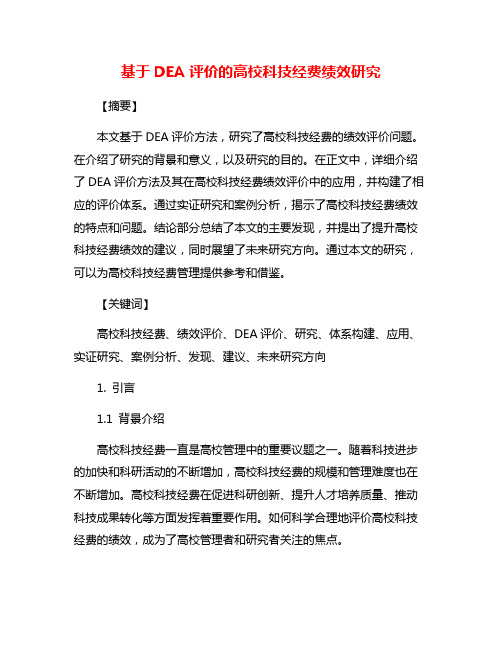 基于 DEA 评价的高校科技经费绩效研究

【摘要】

本文基于 DEA 评价方法，研究了高校科技经费的绩效评价问题。在介绍了研究的背景和意义，以及研究的目的。在正文中，详细介绍了 DEA 评价方法及其在高校科技经费绩效评价中的应用，并构建了相应的评价体系。通过实证研究和案例分析，揭示了高校科技经费绩效的特点和问题。结论部分总结了本文的主要发现，并提出了提升高校科技经费绩效的建议，同时展望了未来研究方向。通过本文的研究，可以为高校科技经费管理提供参考和借鉴。

【关键词】

高校科技经费、绩效评价、DEA 评价、研究、体系构建、应用、实证研究、案例分析、发现、建议、未来研究方向

1. 引言

1.1 背景介绍

高校科技经费一直是高校管理中的重要议题之一。随着科技进步的加快和科研活动的不断增加，高校科技经费的规模和管理难度也在不断增加。高校科技经费在促进科研创新、提升人才培养质量、推动科技成果转化等方面发挥着重要作用。如何科学合理地评价高校科技经费的绩效，成为了高校管理者和研究者关注的焦点。